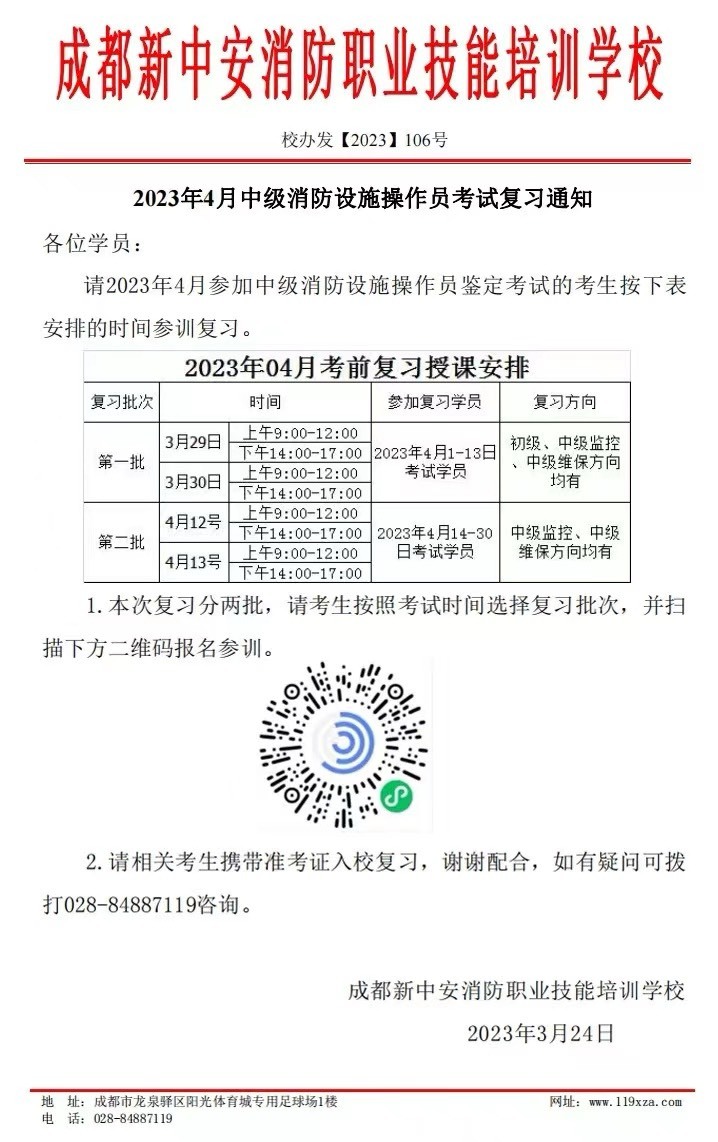 成都新中安消防职业技能培训学校

校办发【2023】106号

2023年4月中级消防设施操作员考试复习通知

各位学员：

请2023年4月参加中级消防设施操作员鉴定考试的考生按下表安排的时间参训复习。

2023年04月考前复习授课安排

| 复习批次 | 时间 | | 参加复习学员 | 复习方向 |
|---|---|---|---|---|
| 第一批 | 3月29日 | 上午9:00-12:00 | 2023年4月1-13日考试学员 | 初级、中级监控、中级维保方向均有 |
| | | 下午14:00-17:00 | | |
| | 3月30日 | 上午9:00-12:00 | | |
| | | 下午14:00-17:00 | | |
| 第二批 | 4月12号 | 上午9:00-12:00 | 2023年4月14-30日考试学员 | 中级监控、中级维保方向均有 |
| | | 下午14:00-17:00 | | |
| | 4月13号 | 上午9:00-12:00 | | |
| | | 下午14:00-17:00 | | |

1. 本次复习分两批，请考生按照考试时间选择复习批次，并扫描下方二维码报名参训。

2. 请相关考生携带准考证入校复习，谢谢配合，如有疑问可拨打028-84887119咨询。

成都新中安消防职业技能培训学校

2023年3月24日

地　址：成都市龙泉驿区阳光体育城专用足球场1楼
电　话：028-84887119
网址：www.119xza.com